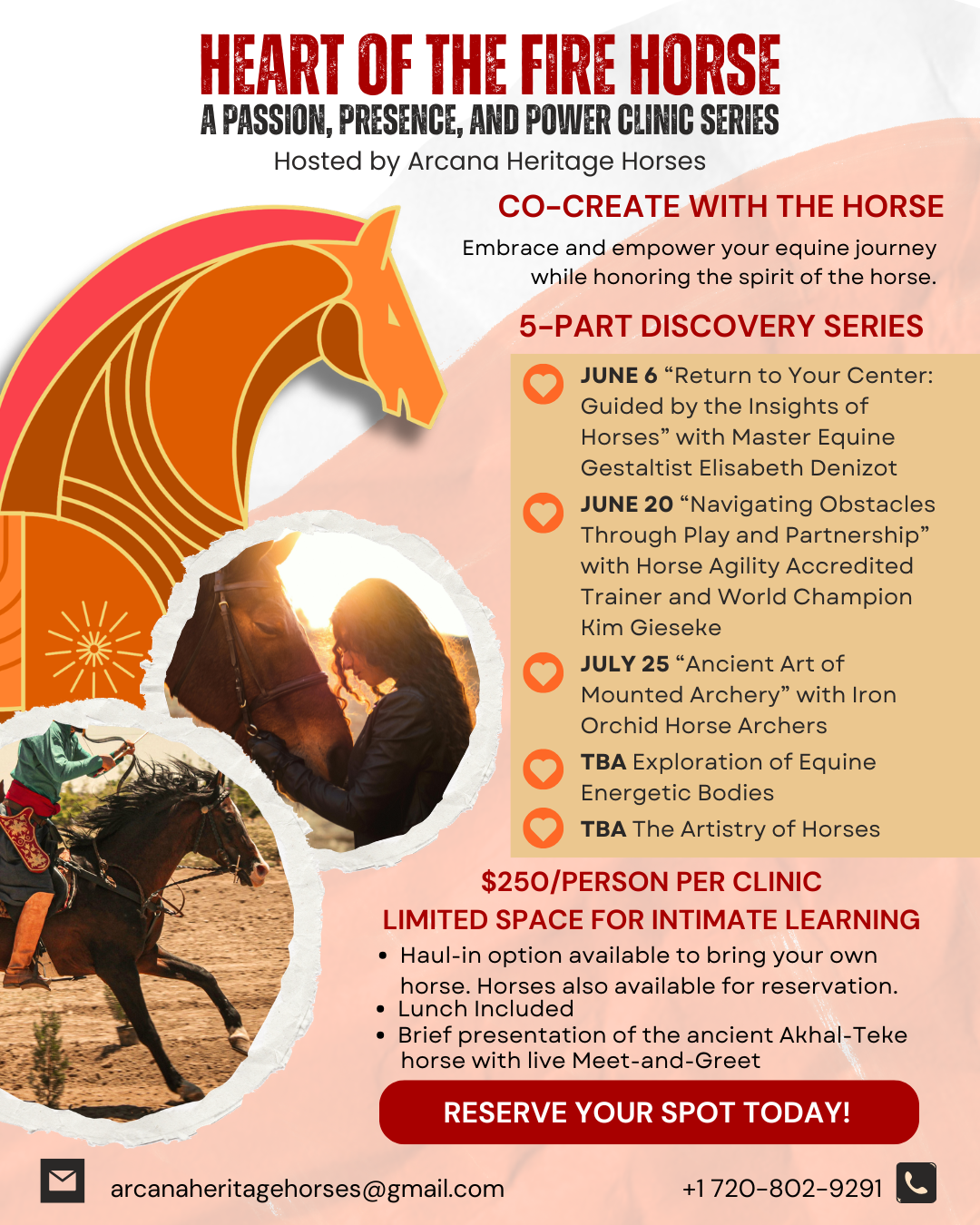 HEART OF THE FIRE HORSE
A PASSION, PRESENCE, AND POWER CLINIC SERIES
Hosted by Arcana Heritage Horses

CO-CREATE WITH THE HORSE
Embrace and empower your equine journey while honoring the spirit of the horse.

5-PART DISCOVERY SERIES

JUNE 6 “Return to Your Center: Guided by the Insights of Horses” with Master Equine Gestaltist Elisabeth Denizot

JUNE 20 “Navigating Obstacles Through Play and Partnership” with Horse Agility Accredited Trainer and World Champion Kim Gieseke

JULY 25 “Ancient Art of Mounted Archery” with Iron Orchid Horse Archers

TBA Exploration of Equine Energetic Bodies

TBA The Artistry of Horses

$250/PERSON PER CLINIC
LIMITED SPACE FOR INTIMATE LEARNING

• Haul-in option available to bring your own horse. Horses also available for reservation.
• Lunch Included
• Brief presentation of the ancient Akhal-Teke horse with live Meet-and-Greet

RESERVE YOUR SPOT TODAY!

arcanaheritagehorses@gmail.com
+1 720-802-9291